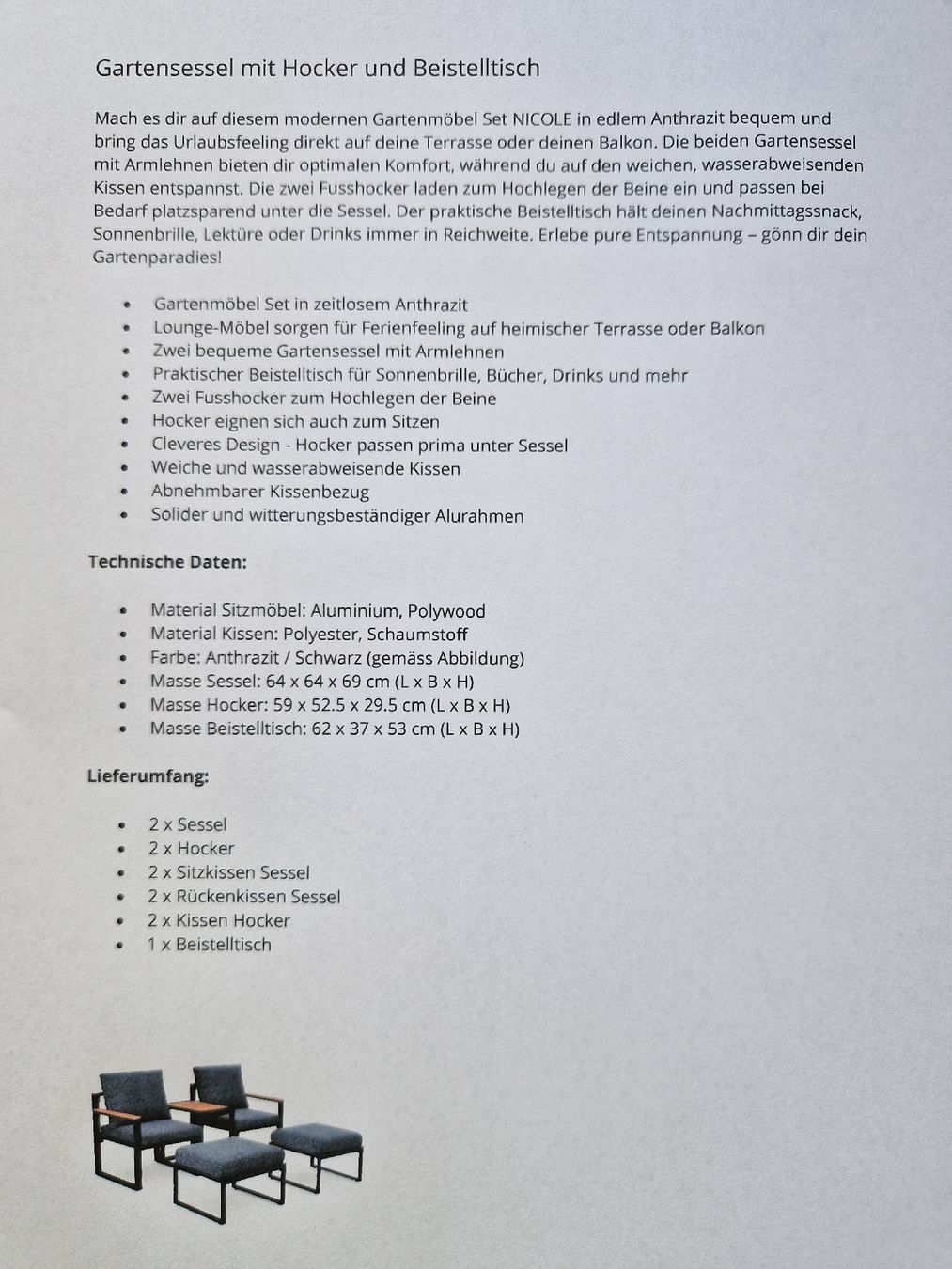 Gartensessel mit Hocker und Beistelltisch

Mach es dir auf diesem modernen Gartenmöbel Set NICOLE in edlem Anthrazit bequem und bring das Urlaubsfeeling direkt auf deine Terrasse oder deinen Balkon. Die beiden Gartensessel mit Armlehnen bieten dir optimalen Komfort, während du auf den weichen, wasserabweisenden Kissen entspannst. Die zwei Fusshocker laden zum Hochlegen der Beine ein und passen bei Bedarf platzsparend unter die Sessel. Der praktische Beistelltisch hält deinen Nachmittagssnack, Sonnenbrille, Lektüre oder Drinks immer in Reichweite. Erlebe pure Entspannung – gönn dir dein Gartenparadies!

• Gartenmöbel Set in zeitlosem Anthrazit
• Lounge-Möbel sorgen für Ferienfeeling auf heimischer Terrasse oder Balkon
• Zwei bequeme Gartensessel mit Armlehnen
• Praktischer Beistelltisch für Sonnenbrille, Bücher, Drinks und mehr
• Zwei Fusshocker zum Hochlegen der Beine
• Hocker eignen sich auch zum Sitzen
• Cleveres Design - Hocker passen prima unter Sessel
• Weiche und wasserabweisende Kissen
• Abnehmbarer Kissenbezug
• Solider und witterungsbeständiger Alurahmen

Technische Daten:

• Material Sitzmöbel: Aluminium, Polywood
• Material Kissen: Polyester, Schaumstoff
• Farbe: Anthrazit / Schwarz (gemäss Abbildung)
• Masse Sessel: 64 x 64 x 69 cm (L x B x H)
• Masse Hocker: 59 x 52.5 x 29.5 cm (L x B x H)
• Masse Beistelltisch: 62 x 37 x 53 cm (L x B x H)

Lieferumfang:

• 2 x Sessel
• 2 x Hocker
• 2 x Sitzkissen Sessel
• 2 x Rückenkissen Sessel
• 2 x Kissen Hocker
• 1 x Beistelltisch